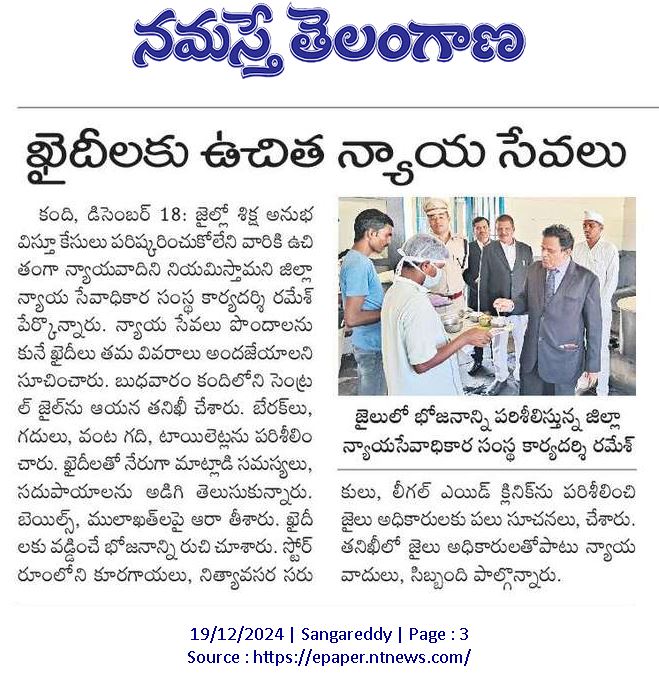 నమస్తే తెలంగాణ

ఖైదీలకు ఉచిత న్యాయ సేవలు

కంది, డిసెంబర్ 18: జైల్లో శిక్ష అనుభవిస్తూ కేసులు పరిష్కరించుకోలేని వారికి ఉచితంగా న్యాయవాదిని నియమిస్తామని జిల్లా న్యాయ సేవాధికార సంస్థ కార్యదర్శి రమేశ్ పేర్కొన్నారు. న్యాయ సేవలు పొందాలనుకునే ఖైదీలు తమ వివరాలు అందజేయాలని సూచించారు. బుధవారం కందిలోని సెంట్రల్ జైల్‌ను ఆయన తనిఖీ చేశారు. బేరక్‌లు, గదులు, వంట గది, టాయిలెట్లను పరిశీలించారు. ఖైదీలతో నేరుగా మాట్లాడి సమస్యలు, సదుపాయాలను అడిగి తెలుసుకున్నారు. బెయిల్స్, ములాఖత్‌లపై ఆరా తీశారు. ఖైదీలకు వడ్డించే భోజనాన్ని రుచి చూశారు. స్టోర్ రూంలోని కూరగాయలు, నిత్యావసర సరుకులు, లీగల్ ఎయిడ్ క్లినిక్‌ను పరిశీలించి జైలు అధికారులకు పలు సూచనలు, చేశారు. తనిఖీలో జైలు అధికారులతోపాటు న్యాయవాదులు, సిబ్బంది పాల్గొన్నారు.

జైలులో భోజనాన్ని పరిశీలిస్తున్న జిల్లా న్యాయసేవాధికార సంస్థ కార్యదర్శి రమేశ్

19/12/2024 | Sangareddy | Page : 3
Source : https://epaper.ntnews.com/